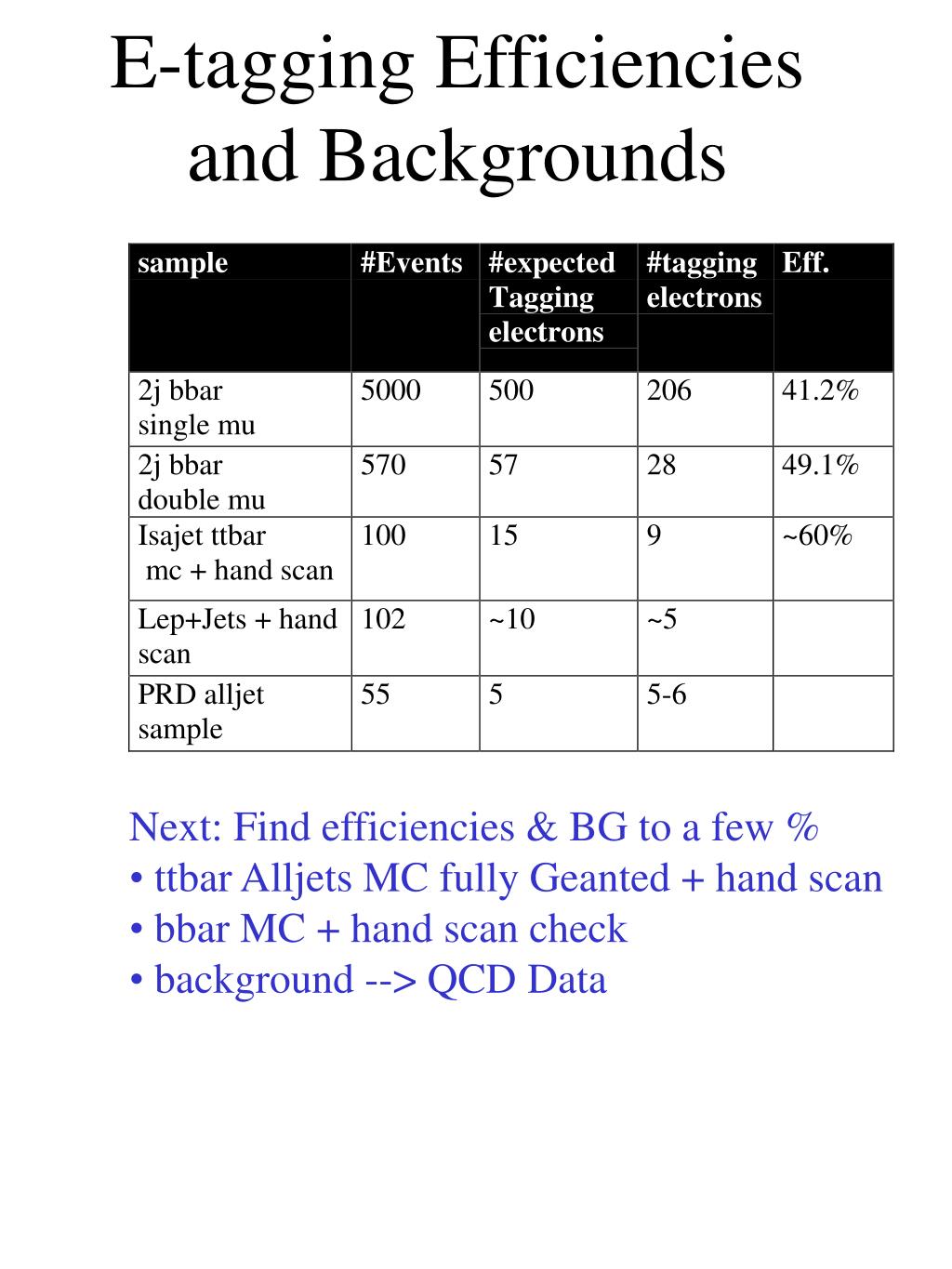 E-tagging Efficiencies and Backgrounds

| sample | #Events | #expected Tagging electrons | #tagging electrons | Eff. |
|---|---|---|---|---|
| 2j bbar single mu | 5000 | 500 | 206 | 41.2% |
| 2j bbar double mu | 570 | 57 | 28 | 49.1% |
| Isajet ttbar mc + hand scan | 100 | 15 | 9 | ~60% |
| Lep+Jets + hand scan | 102 | ~10 | ~5 | |
| PRD alljet sample | 55 | 5 | 5-6 | |

Next: Find efficiencies & BG to a few %
• ttbar Alljets MC fully Geanted + hand scan
• bbar MC + hand scan check
• background --> QCD Data